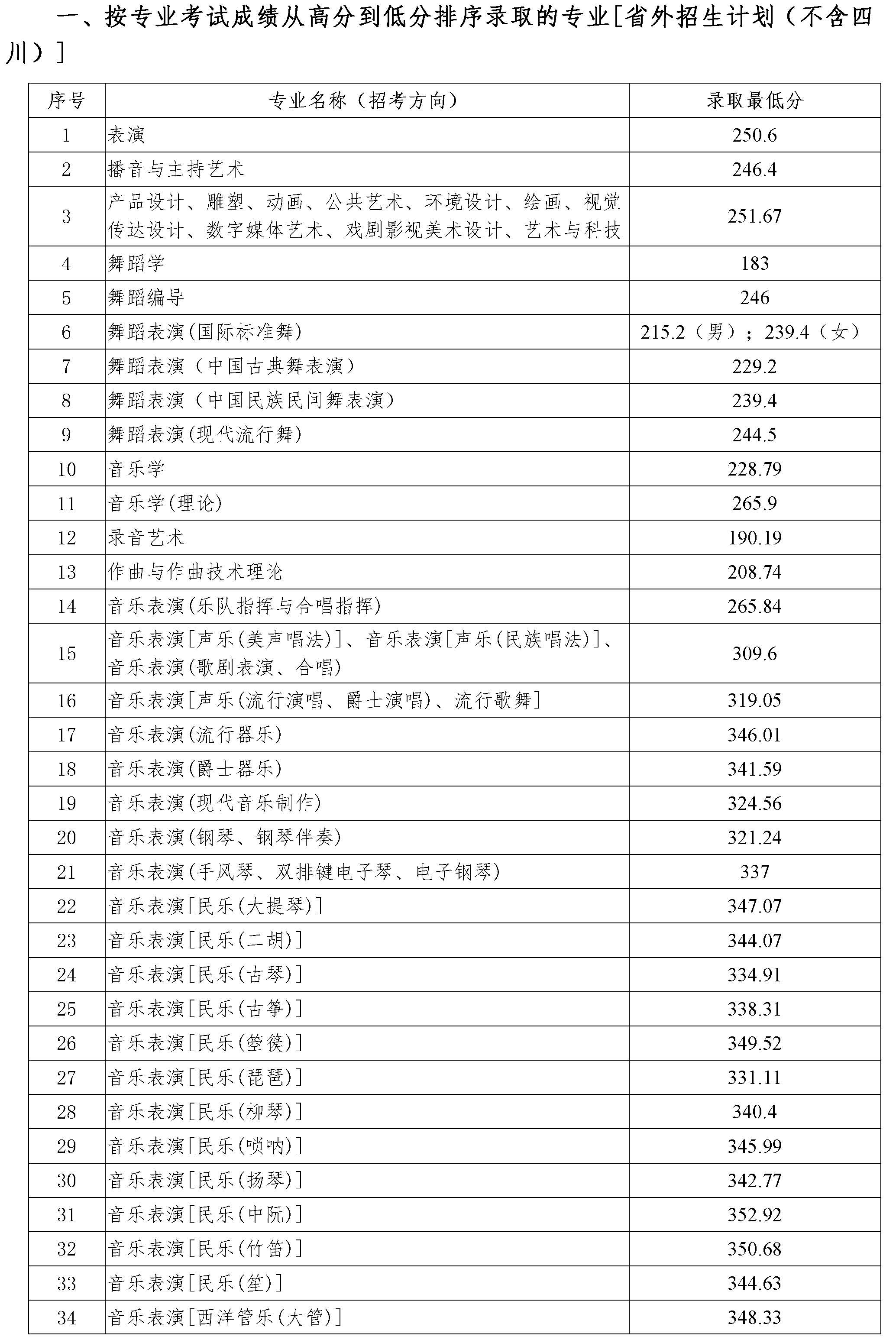 一、按专业考试成绩从高分到低分排序录取的专业[省外招生计划（不含四川）]

| 序号 | 专业名称（招考方向） | 录取最低分 |
|---|---|---|
| 1 | 表演 | 250.6 |
| 2 | 播音与主持艺术 | 246.4 |
| 3 | 产品设计、雕塑、动画、公共艺术、环境设计、绘画、视觉传达设计、数字媒体艺术、戏剧影视美术设计、艺术与科技 | 251.67 |
| 4 | 舞蹈学 | 183 |
| 5 | 舞蹈编导 | 246 |
| 6 | 舞蹈表演(国际标准舞) | 215.2（男）；239.4（女） |
| 7 | 舞蹈表演（中国古典舞表演） | 229.2 |
| 8 | 舞蹈表演（中国民族民间舞表演） | 239.4 |
| 9 | 舞蹈表演(现代流行舞) | 244.5 |
| 10 | 音乐学 | 228.79 |
| 11 | 音乐学(理论) | 265.9 |
| 12 | 录音艺术 | 190.19 |
| 13 | 作曲与作曲技术理论 | 208.74 |
| 14 | 音乐表演(乐队指挥与合唱指挥) | 265.84 |
| 15 | 音乐表演[声乐(美声唱法)]、音乐表演[声乐(民族唱法)]、音乐表演(歌剧表演、合唱) | 309.6 |
| 16 | 音乐表演[声乐(流行演唱、爵士演唱)、流行歌舞] | 319.05 |
| 17 | 音乐表演(流行器乐) | 346.01 |
| 18 | 音乐表演(爵士器乐) | 341.59 |
| 19 | 音乐表演(现代音乐制作) | 324.56 |
| 20 | 音乐表演(钢琴、钢琴伴奏) | 321.24 |
| 21 | 音乐表演(手风琴、双排键电子琴、电子钢琴) | 337 |
| 22 | 音乐表演[民乐(大提琴)] | 347.07 |
| 23 | 音乐表演[民乐(二胡)] | 344.07 |
| 24 | 音乐表演[民乐(古琴)] | 334.91 |
| 25 | 音乐表演[民乐(古筝)] | 338.31 |
| 26 | 音乐表演[民乐(箜篌)] | 349.52 |
| 27 | 音乐表演[民乐(琵琶)] | 331.11 |
| 28 | 音乐表演[民乐(柳琴)] | 340.4 |
| 29 | 音乐表演[民乐(唢呐)] | 345.99 |
| 30 | 音乐表演[民乐(扬琴)] | 342.77 |
| 31 | 音乐表演[民乐(中阮)] | 352.92 |
| 32 | 音乐表演[民乐(竹笛)] | 350.68 |
| 33 | 音乐表演[民乐(笙)] | 344.63 |
| 34 | 音乐表演[西洋管乐(大管)] | 348.33 |